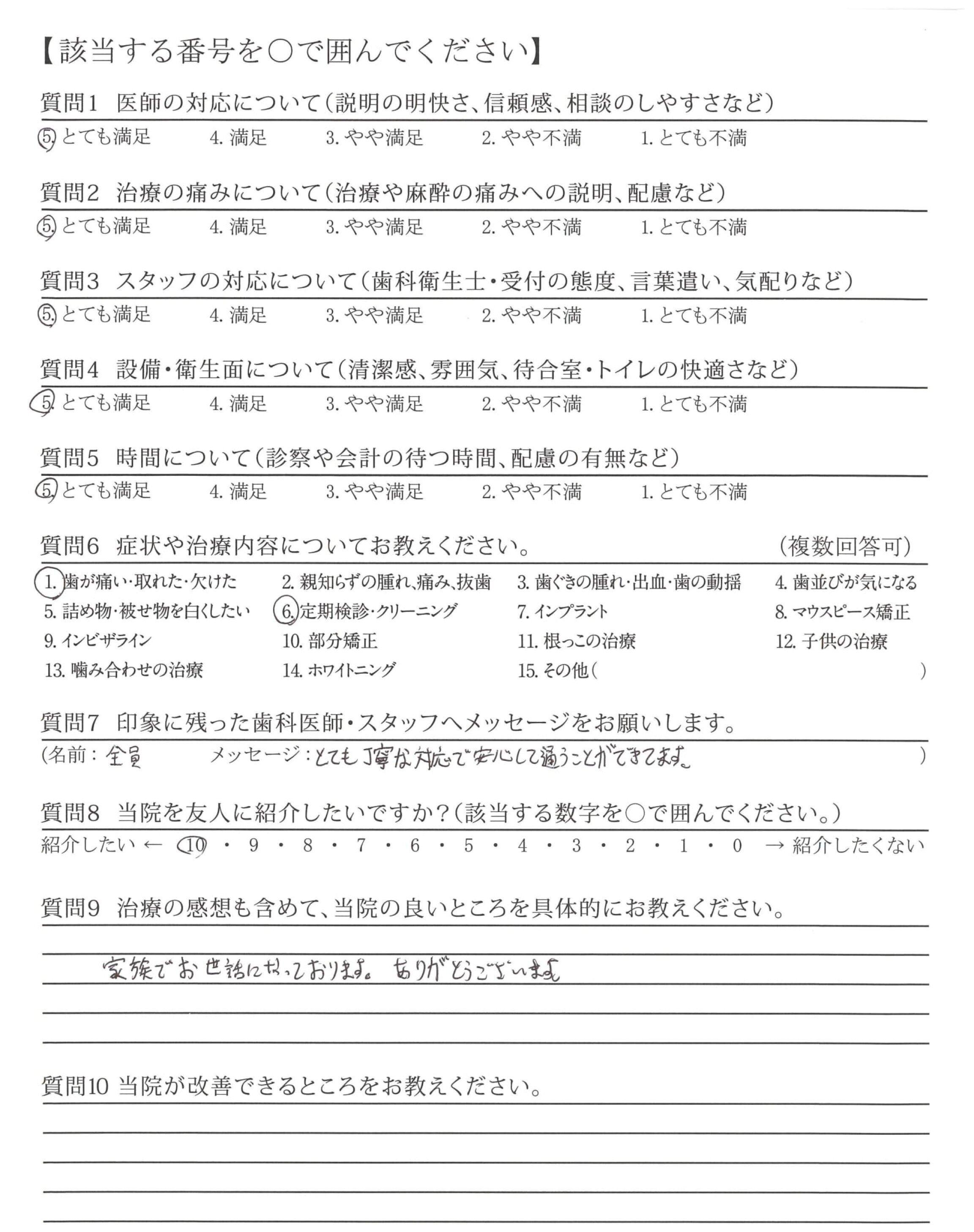 【該当する番号を○で囲んでください】

質問1　医師の対応について（説明の明快さ、信頼感、相談のしやすさなど）
5. とても満足　4. 満足　3. やや満足　2. やや不満　1. とても不満

質問2　治療の痛みについて（治療や麻酔の痛みへの説明、配慮など）
5. とても満足　4. 満足　3. やや満足　2. やや不満　1. とても不満

質問3　スタッフの対応について（歯科衛生士・受付の態度、言葉遣い、気配りなど）
5. とても満足　4. 満足　3. やや満足　2. やや不満　1. とても不満

質問4　設備・衛生面について（清潔感、雰囲気、待合室・トイレの快適さなど）
5. とても満足　4. 満足　3. やや満足　2. やや不満　1. とても不満

質問5　時間について（診察や会計の待つ時間、配慮の有無など）
5. とても満足　4. 満足　3. やや満足　2. やや不満　1. とても不満

質問6　症状や治療内容についてお教えください。　（複数回答可）
1. 歯が痛い・取れた・欠けた　2. 親知らずの腫れ、痛み、抜歯　3. 歯ぐきの腫れ・出血・歯の動揺　4. 歯並びが気になる
5. 詰め物・被せ物を白くしたい　6. 定期検診・クリーニング　7. インプラント　8. マウスピース矯正
9. インビザライン　10. 部分矯正　11. 根っこの治療　12. 子供の治療
13. 噛み合わせの治療　14. ホワイトニング　15. その他（　）

質問7　印象に残った歯科医師・スタッフへメッセージをお願いします。
（名前：全員　メッセージ：とても丁寧な対応で安心して通うことができてます。　）

質問8　当院を友人に紹介したいですか？（該当する数字を○で囲んでください。）
紹介したい ← 10 ・ 9 ・ 8 ・ 7 ・ 6 ・ 5 ・ 4 ・ 3 ・ 2 ・ 1 ・ 0 → 紹介したくない

質問9　治療の感想も含めて、当院の良いところを具体的にお教えください。
家族でお世話になっております。ありがとうございます

質問10 当院が改善できるところをお教えください。